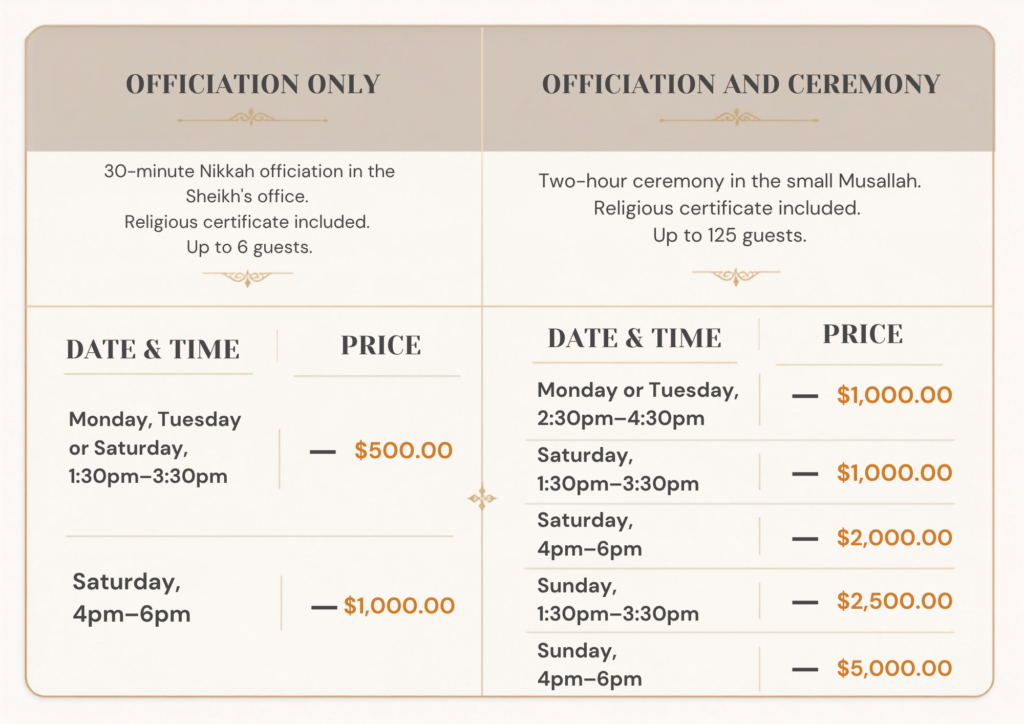 OFFICIATION ONLY

30-minute Nikkah officiation in the Sheikh's office.
Religious certificate included.
Up to 6 guests.

| DATE & TIME | PRICE |
|---|---|
| Monday, Tuesday or Saturday, 1:30pm–3:30pm | — $500.00 |
| Saturday, 4pm–6pm | — $1,000.00 |

OFFICIATION AND CEREMONY

Two-hour ceremony in the small Musallah.
Religious certificate included.
Up to 125 guests.

| DATE & TIME | PRICE |
|---|---|
| Monday or Tuesday, 2:30pm–4:30pm | — $1,000.00 |
| Saturday, 1:30pm–3:30pm | — $1,000.00 |
| Saturday, 4pm–6pm | — $2,000.00 |
| Sunday, 1:30pm–3:30pm | — $2,500.00 |
| Sunday, 4pm–6pm | — $5,000.00 |